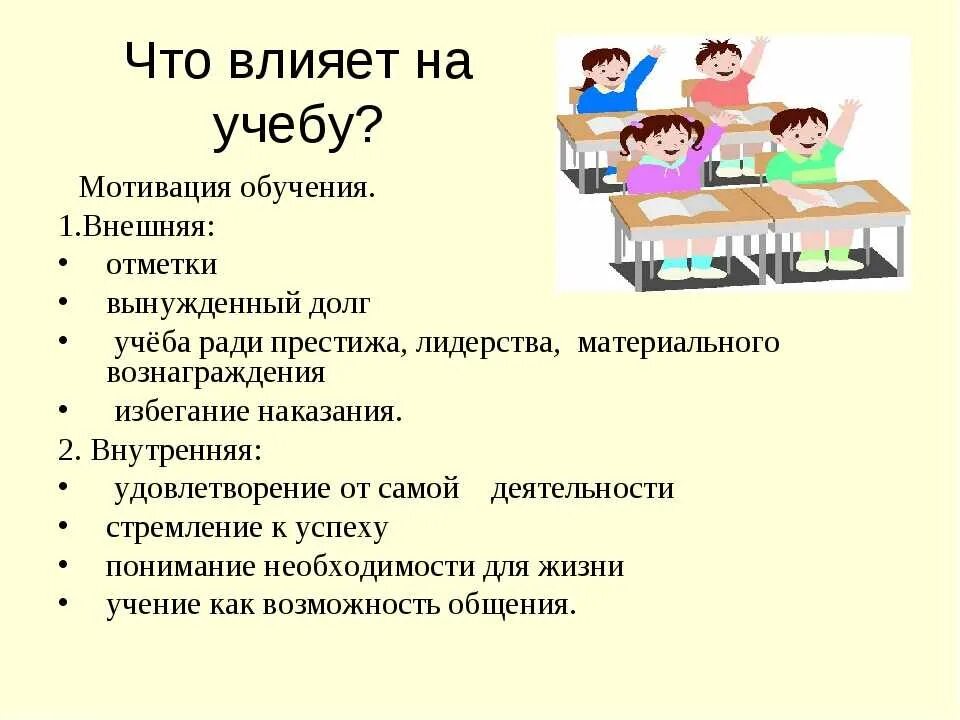 Что влияет на учебу?

Мотивация обучения.

1.Внешняя:

• отметки
• вынужденный долг
• учёба ради престижа, лидерства, материального вознаграждения
• избегание наказания.

2. Внутренняя:

• удовлетворение от самой деятельности
• стремление к успеху
• понимание необходимости для жизни
• учение как возможность общения.